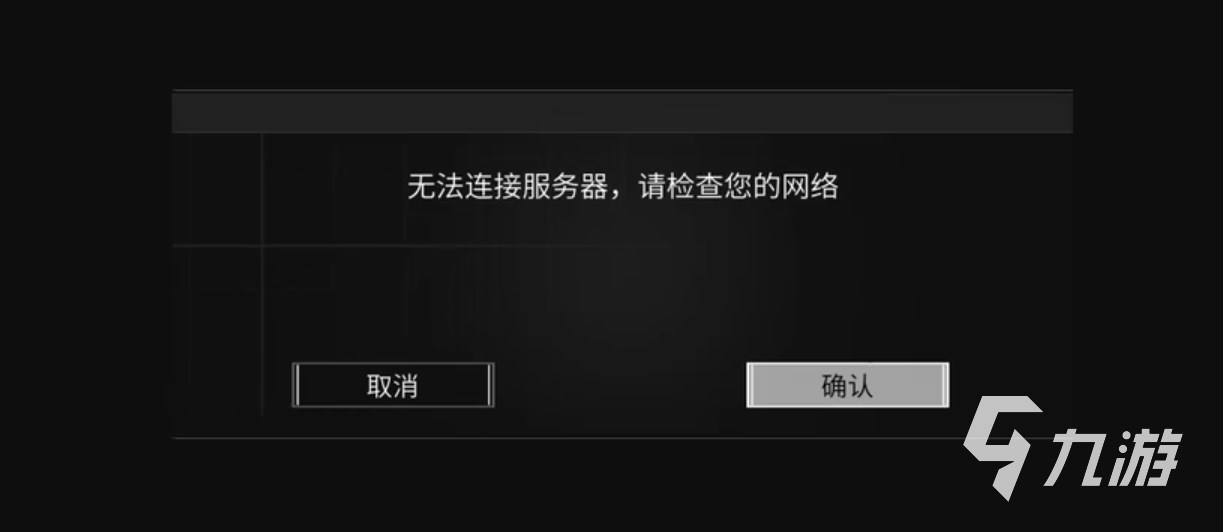 无法连接服务器，请检查您的网络

取消

确认

九游